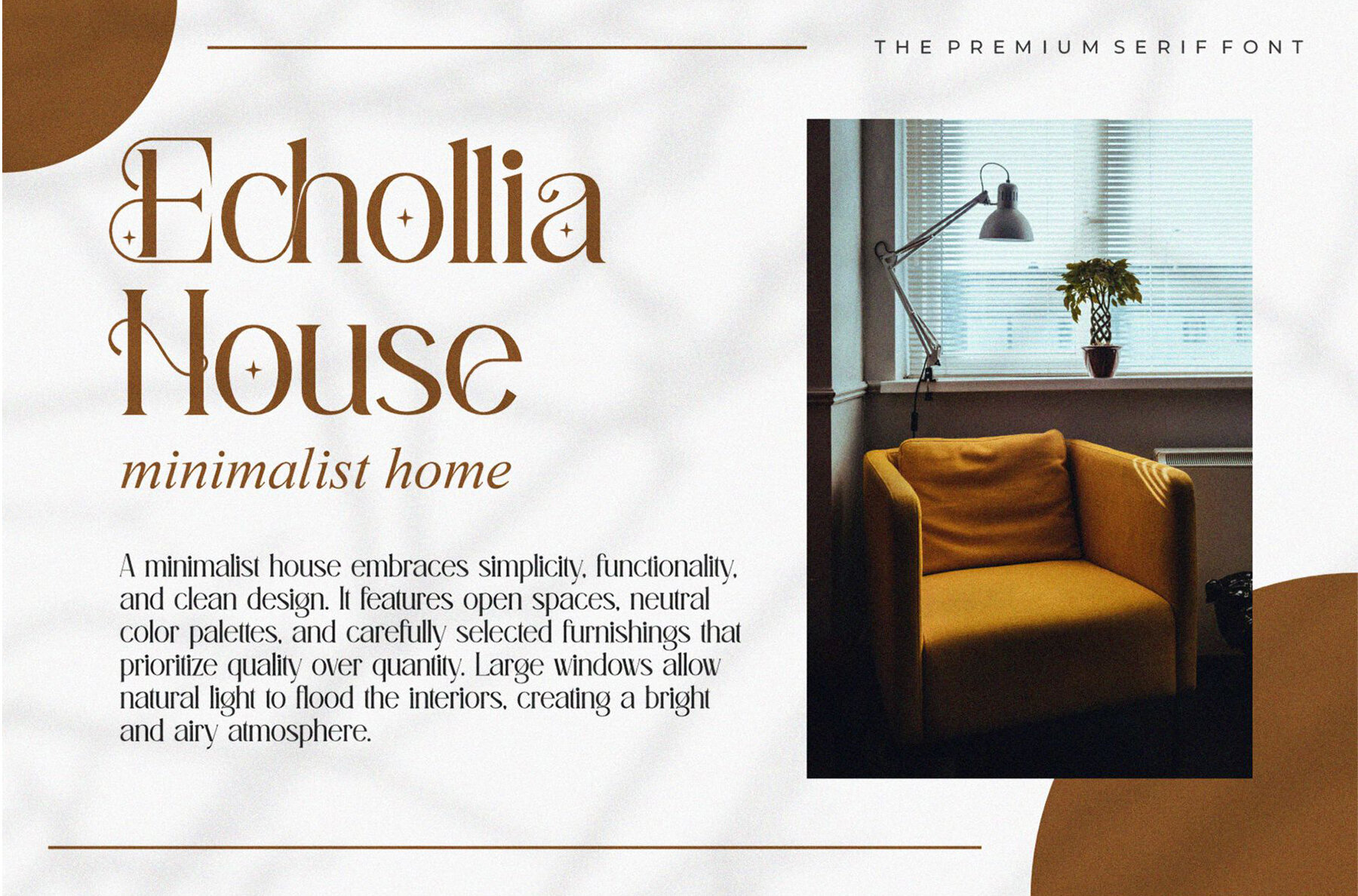 THE PREMIUM SERIF FONT

Echollia
House

minimalist home

A minimalist house embraces simplicity, functionality, and clean design. It features open spaces, neutral color palettes, and carefully selected furnishings that prioritize quality over quantity. Large windows allow natural light to flood the interiors, creating a bright and airy atmosphere.